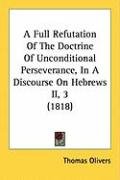 A Full Refutation Of The Doctrine Of Unconditional Perseverance, In A Discourse On Hebrews II, 3 (1818)

Thomas Olivers